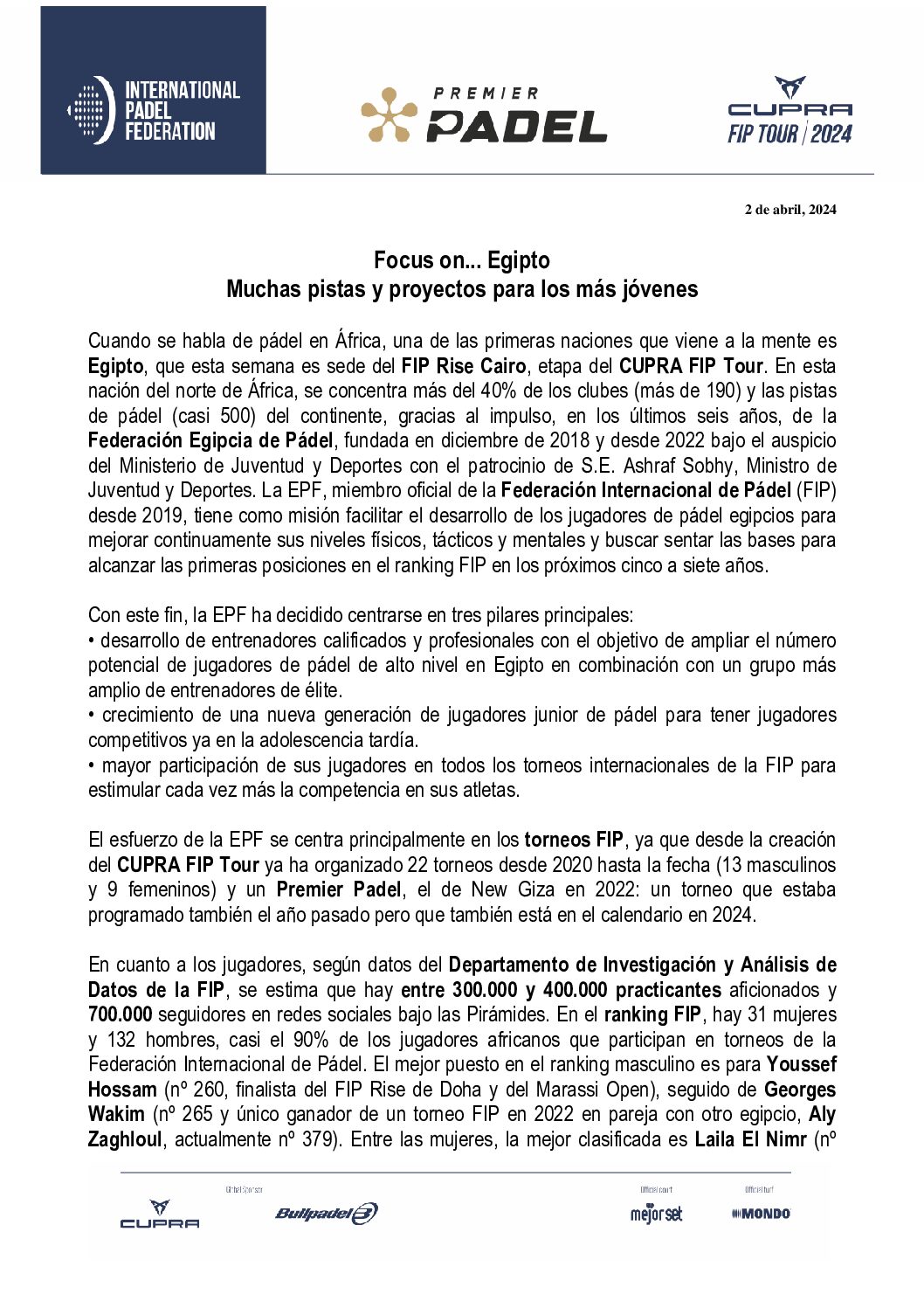 INTERNATIONAL PADEL FEDERATION

PREMIER PADEL

CUPRA FIP TOUR | 2024

2 de abril, 2024

Focus on... Egipto
Muchas pistas y proyectos para los más jóvenes

Cuando se habla de pádel en África, una de las primeras naciones que viene a la mente es Egipto, que esta semana es sede del FIP Rise Cairo, etapa del CUPRA FIP Tour. En esta nación del norte de África, se concentra más del 40% de los clubes (más de 190) y las pistas de pádel (casi 500) del continente, gracias al impulso, en los últimos seis años, de la Federación Egipcia de Pádel, fundada en diciembre de 2018 y desde 2022 bajo el auspicio del Ministerio de Juventud y Deportes con el patrocinio de S.E. Ashraf Sobhy, Ministro de Juventud y Deportes. La EPF, miembro oficial de la Federación Internacional de Pádel (FIP) desde 2019, tiene como misión facilitar el desarrollo de los jugadores de pádel egipcios para mejorar continuamente sus niveles físicos, tácticos y mentales y buscar sentar las bases para alcanzar las primeras posiciones en el ranking FIP en los próximos cinco a siete años.

Con este fin, la EPF ha decidido centrarse en tres pilares principales:
• desarrollo de entrenadores calificados y profesionales con el objetivo de ampliar el número potencial de jugadores de pádel de alto nivel en Egipto en combinación con un grupo más amplio de entrenadores de élite.
• crecimiento de una nueva generación de jugadores junior de pádel para tener jugadores competitivos ya en la adolescencia tardía.
• mayor participación de sus jugadores en todos los torneos internacionales de la FIP para estimular cada vez más la competencia en sus atletas.

El esfuerzo de la EPF se centra principalmente en los torneos FIP, ya que desde la creación del CUPRA FIP Tour ya ha organizado 22 torneos desde 2020 hasta la fecha (13 masculinos y 9 femeninos) y un Premier Padel, el de New Giza en 2022: un torneo que estaba programado también el año pasado pero que también está en el calendario en 2024.

En cuanto a los jugadores, según datos del Departamento de Investigación y Análisis de Datos de la FIP, se estima que hay entre 300.000 y 400.000 practicantes aficionados y 700.000 seguidores en redes sociales bajo las Pirámides. En el ranking FIP, hay 31 mujeres y 132 hombres, casi el 90% de los jugadores africanos que participan en torneos de la Federación Internacional de Pádel. El mejor puesto en el ranking masculino es para Youssef Hossam (nº 260, finalista del FIP Rise de Doha y del Marassi Open), seguido de Georges Wakim (nº 265 y único ganador de un torneo FIP en 2022 en pareja con otro egipcio, Aly Zaghloul, actualmente nº 379). Entre las mujeres, la mejor clasificada es Laila El Nimr (nº

CUPRA  Global Sponsor  Bullpadel  Official court  mejorset  Official turf  MONDO